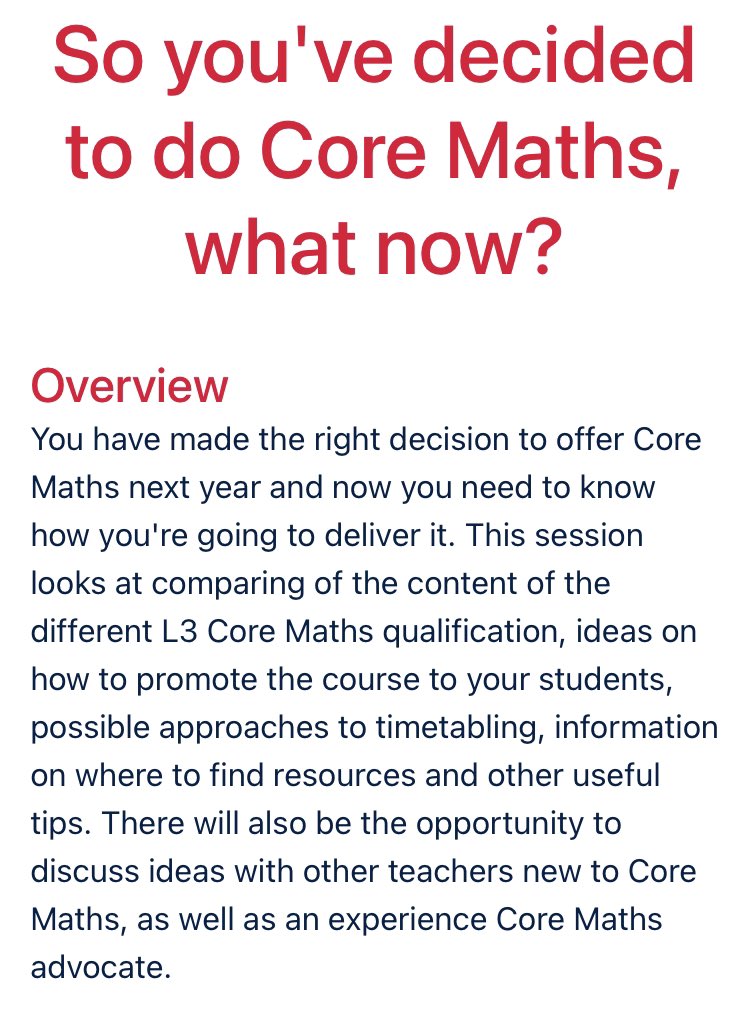 So you've decided to do Core Maths, what now?

Overview

You have made the right decision to offer Core Maths next year and now you need to know how you're going to deliver it. This session looks at comparing of the content of the different L3 Core Maths qualification, ideas on how to promote the course to your students, possible approaches to timetabling, information on where to find resources and other useful tips. There will also be the opportunity to discuss ideas with other teachers new to Core Maths, as well as an experience Core Maths advocate.